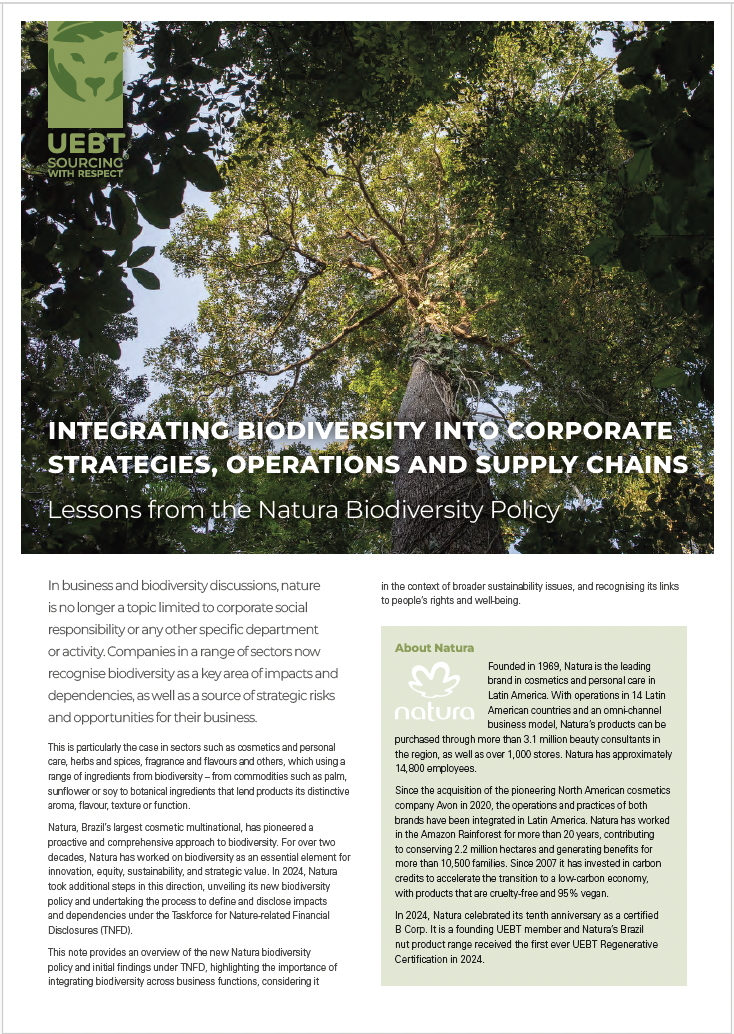 UEBT
SOURCING WITH RESPECT

INTEGRATING BIODIVERSITY INTO CORPORATE STRATEGIES, OPERATIONS AND SUPPLY CHAINS

Lessons from the Natura Biodiversity Policy

In business and biodiversity discussions, nature is no longer a topic limited to corporate social responsibility or any other specific department or activity. Companies in a range of sectors now recognise biodiversity as a key area of impacts and dependencies, as well as a source of strategic risks and opportunities for their business.

This is particularly the case in sectors such as cosmetics and personal care, herbs and spices, fragrance and flavours and others, which using a range of ingredients from biodiversity – from commodities such as palm, sunflower or soy to botanical ingredients that lend products its distinctive aroma, flavour, texture or function.

Natura, Brazil's largest cosmetic multinational, has pioneered a proactive and comprehensive approach to biodiversity. For over two decades, Natura has worked on biodiversity as an essential element for innovation, equity, sustainability, and strategic value. In 2024, Natura took additional steps in this direction, unveiling its new biodiversity policy and undertaking the process to define and disclose impacts and dependencies under the Taskforce for Nature-related Financial Disclosures (TNFD).

This note provides an overview of the new Natura biodiversity policy and initial findings under TNFD, highlighting the importance of integrating biodiversity across business functions, considering it in the context of broader sustainability issues, and recognising its links to people's rights and well-being.

About Natura

natura

Founded in 1969, Natura is the leading brand in cosmetics and personal care in Latin America. With operations in 14 Latin American countries and an omni-channel business model, Natura's products can be purchased through more than 3.1 million beauty consultants in the region, as well as over 1,000 stores. Natura has approximately 14,800 employees.

Since the acquisition of the pioneering North American cosmetics company Avon in 2020, the operations and practices of both brands have been integrated in Latin America. Natura has worked in the Amazon Rainforest for more than 20 years, contributing to conserving 2.2 million hectares and generating benefits for more than 10,500 families. Since 2007 it has invested in carbon credits to accelerate the transition to a low-carbon economy, with products that are cruelty-free and 95% vegan.

In 2024, Natura celebrated its tenth anniversary as a certified B Corp. It is a founding UEBT member and Natura's Brazil nut product range received the first ever UEBT Regenerative Certification in 2024.